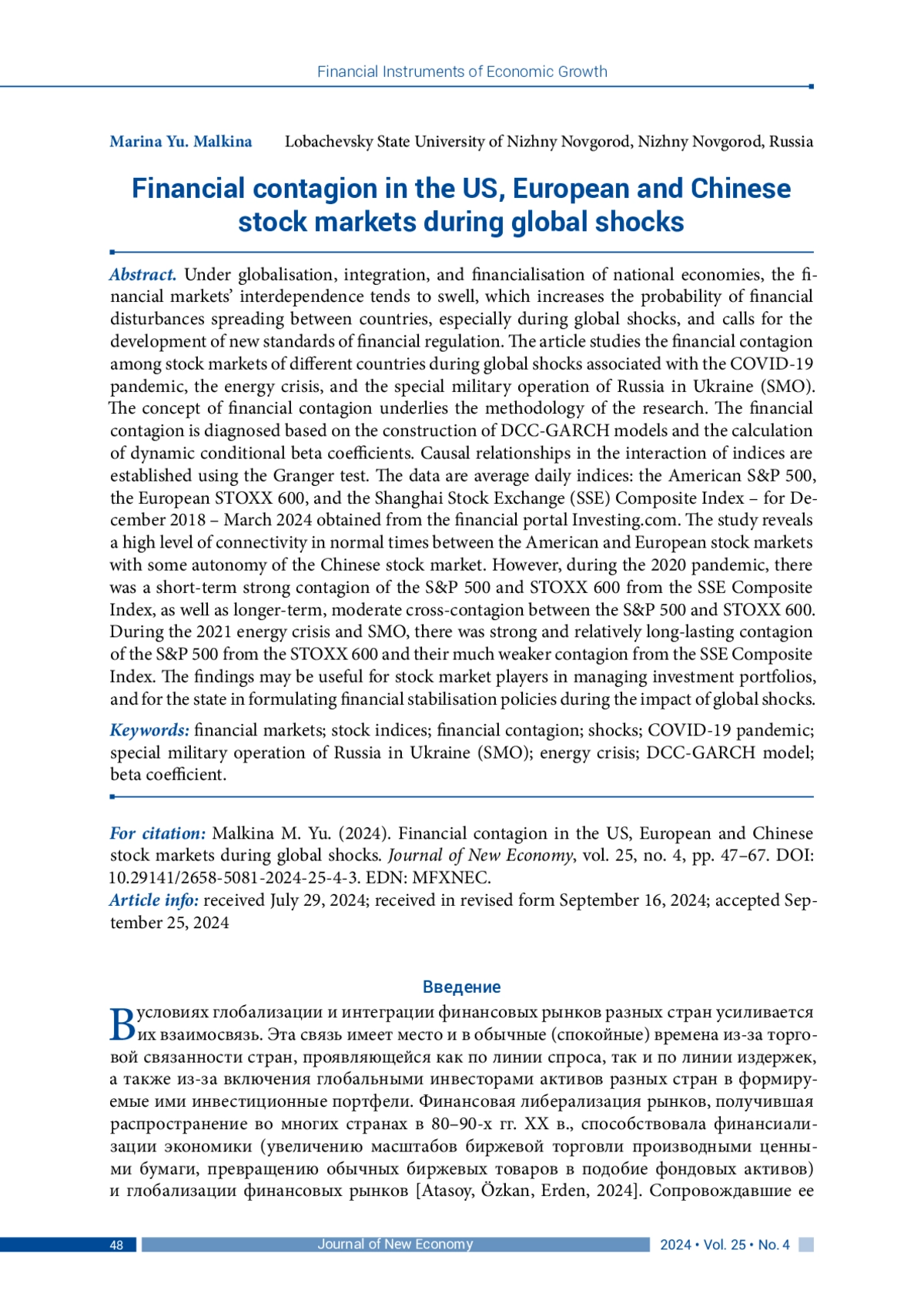 Financial Instruments of Economic Growth

Marina Yu. Malkina Lobachevsky State University of Nizhny Novgorod, Nizhny Novgorod, Russia

Financial contagion in the US, European and Chinese stock markets during global shocks

Abstract. Under globalisation, integration, and financialisation of national economies, the financial markets' interdependence tends to swell, which increases the probability of financial disturbances spreading between countries, especially during global shocks, and calls for the development of new standards of financial regulation. The article studies the financial contagion among stock markets of different countries during global shocks associated with the COVID-19 pandemic, the energy crisis, and the special military operation of Russia in Ukraine (SMO). The concept of financial contagion underlies the methodology of the research. The financial contagion is diagnosed based on the construction of DCC-GARCH models and the calculation of dynamic conditional beta coefficients. Causal relationships in the interaction of indices are established using the Granger test. The data are average daily indices: the American S&P 500, the European STOXX 600, and the Shanghai Stock Exchange (SSE) Composite Index – for December 2018 – March 2024 obtained from the financial portal Investing.com. The study reveals a high level of connectivity in normal times between the American and European stock markets with some autonomy of the Chinese stock market. However, during the 2020 pandemic, there was a short-term strong contagion of the S&P 500 and STOXX 600 from the SSE Composite Index, as well as longer-term, moderate cross-contagion between the S&P 500 and STOXX 600. During the 2021 energy crisis and SMO, there was strong and relatively long-lasting contagion of the S&P 500 from the STOXX 600 and their much weaker contagion from the SSE Composite Index. The findings may be useful for stock market players in managing investment portfolios, and for the state in formulating financial stabilisation policies during the impact of global shocks.

Keywords: financial markets; stock indices; financial contagion; shocks; COVID-19 pandemic; special military operation of Russia in Ukraine (SMO); energy crisis; DCC-GARCH model; beta coefficient.

For citation: Malkina M. Yu. (2024). Financial contagion in the US, European and Chinese stock markets during global shocks. Journal of New Economy, vol. 25, no. 4, pp. 47–67. DOI: 10.29141/2658-5081-2024-25-4-3. EDN: MFXNEC.
Article info: received July 29, 2024; received in revised form September 16, 2024; accepted September 25, 2024

Введение

В условиях глобализации и интеграции финансовых рынков разных стран усиливается их взаимосвязь. Эта связь имеет место и в обычные (спокойные) времена из-за торговой связанности стран, проявляющейся как по линии спроса, так и по линии издержек, а также из-за включения глобальными инвесторами активов разных стран в формируемые ими инвестиционные портфели. Финансовая либерализация рынков, получившая распространение во многих странах в 80–90-х гг. XX в., способствовала финансиализации экономики (увеличению масштабов биржевой торговли производными ценными бумаги, превращению обычных биржевых товаров в подобие фондовых активов) и глобализации финансовых рынков [Atasoy, Özkan, Erden, 2024]. Сопровождавшие ее

48 Journal of New Economy 2024 • Vol. 25 • No. 4